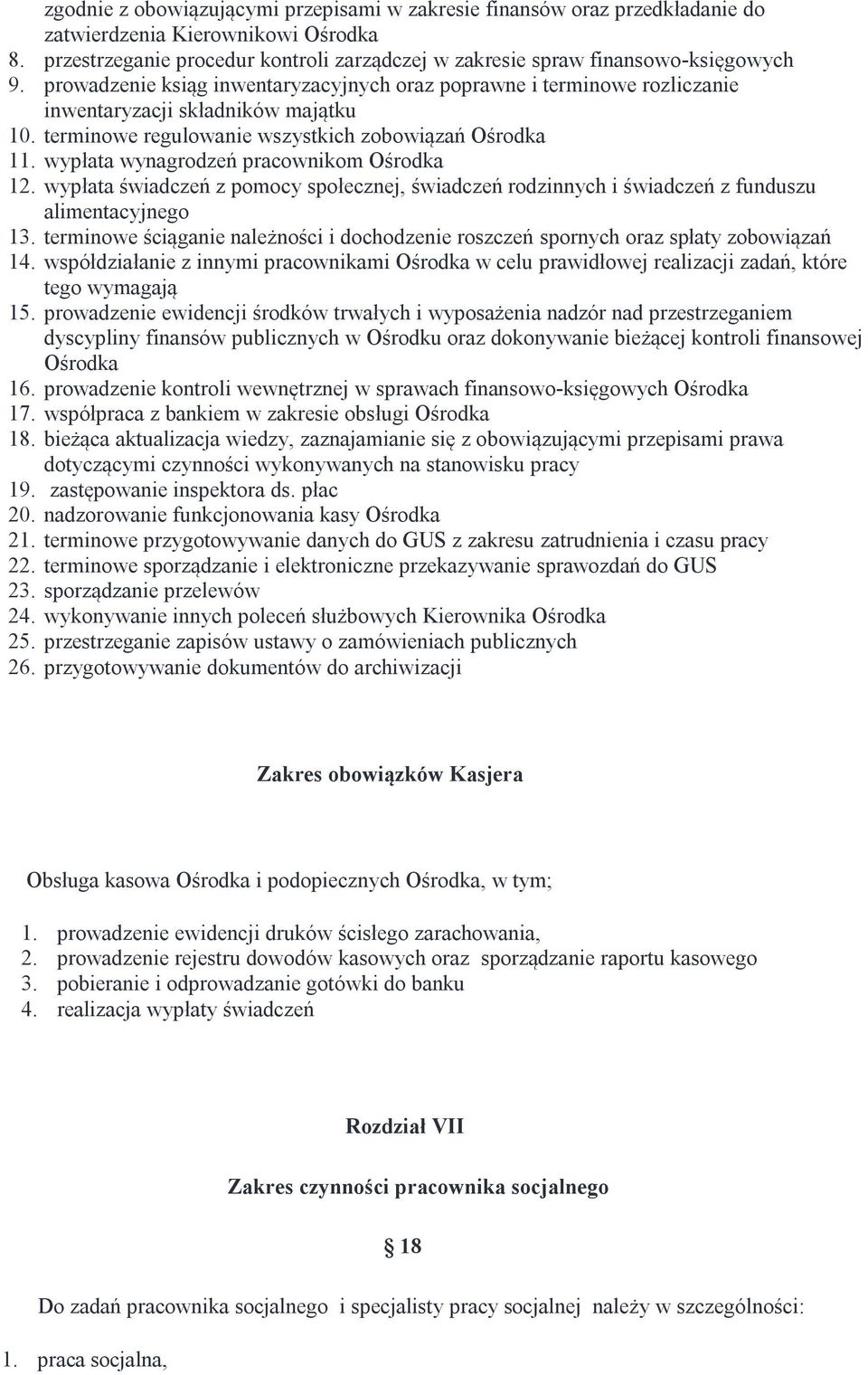 zgodnie z obowiązującymi przepisami w zakresie finansów oraz przedkładanie do zatwierdzenia Kierownikowi Ośrodka
8. przestrzeganie procedur kontroli zarządczej w zakresie spraw finansowo-księgowych
9. prowadzenie ksiąg inwentaryzacyjnych oraz poprawne i terminowe rozliczanie inwentaryzacji składników majątku
10. terminowe regulowanie wszystkich zobowiązań Ośrodka
11. wypłata wynagrodzeń pracownikom Ośrodka
12. wypłata świadczeń z pomocy społecznej, świadczeń rodzinnych i świadczeń z funduszu alimentacyjnego
13. terminowe ściąganie należności i dochodzenie roszczeń spornych oraz spłaty zobowiązań
14. współdziałanie z innymi pracownikami Ośrodka w celu prawidłowej realizacji zadań, które tego wymagają
15. prowadzenie ewidencji środków trwałych i wyposażenia nadzór nad przestrzeganiem dyscypliny finansów publicznych w Ośrodku oraz dokonywanie bieżącej kontroli finansowej Ośrodka
16. prowadzenie kontroli wewnętrznej w sprawach finansowo-księgowych Ośrodka
17. współpraca z bankiem w zakresie obsługi Ośrodka
18. bieżąca aktualizacja wiedzy, zaznajamianie się z obowiązującymi przepisami prawa dotyczącymi czynności wykonywanych na stanowisku pracy
19. zastępowanie inspektora ds. płac
20. nadzorowanie funkcjonowania kasy Ośrodka
21. terminowe przygotowywanie danych do GUS z zakresu zatrudnienia i czasu pracy
22. terminowe sporządzanie i elektroniczne przekazywanie sprawozdań do GUS
23. sporządzanie przelewów
24. wykonywanie innych poleceń służbowych Kierownika Ośrodka
25. przestrzeganie zapisów ustawy o zamówieniach publicznych
26. przygotowywanie dokumentów do archiwizacji

Zakres obowiązków Kasjera

Obsługa kasowa Ośrodka i podopiecznych Ośrodka, w tym;

1. prowadzenie ewidencji druków ścisłego zarachowania,
2. prowadzenie rejestru dowodów kasowych oraz sporządzanie raportu kasowego
3. pobieranie i odprowadzanie gotówki do banku
4. realizacja wypłaty świadczeń

Rozdział VII

Zakres czynności pracownika socjalnego

§ 18

Do zadań pracownika socjalnego i specjalisty pracy socjalnej należy w szczególności:

1. praca socjalna,